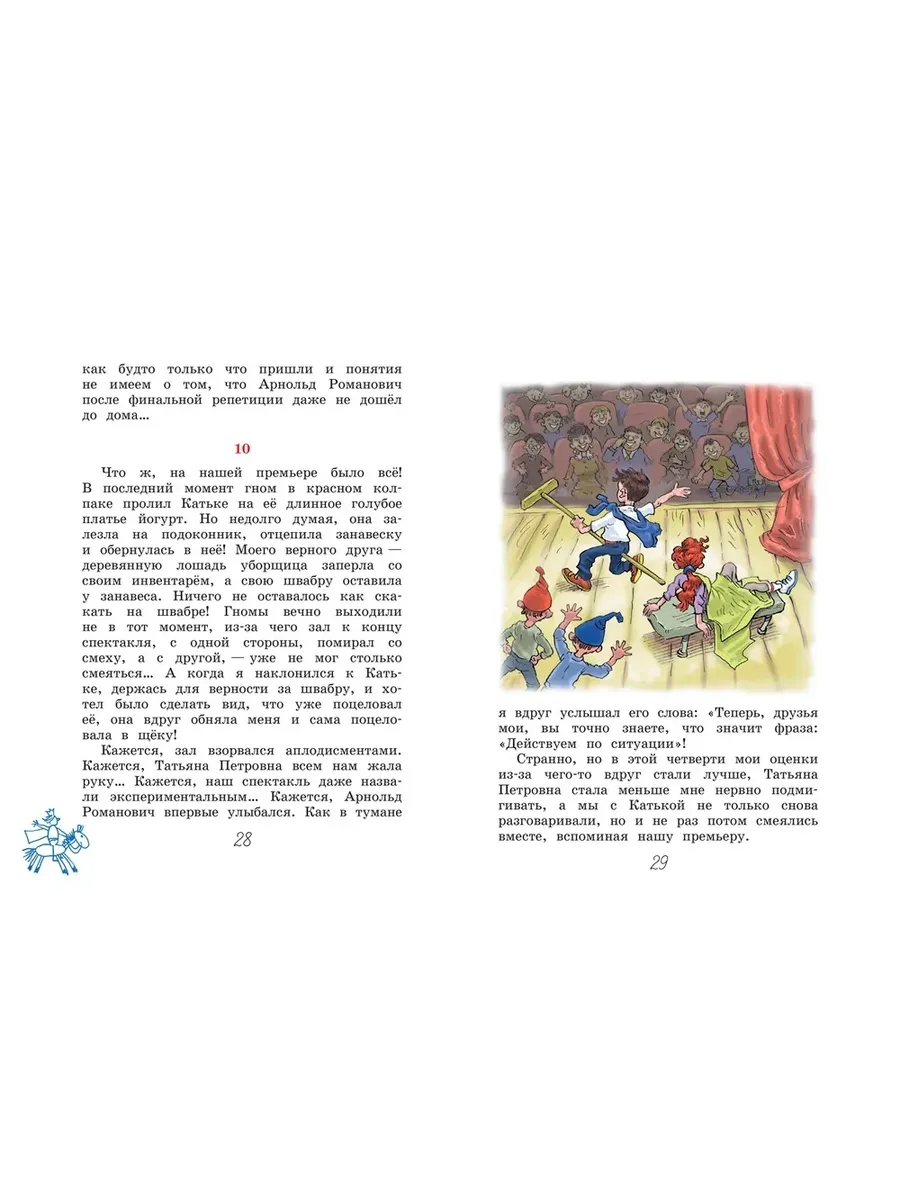 как будто только что пришли и понятия не имеем о том, что Арнольд Романович после финальной репетиции даже не дошёл до дома...

10

Что ж, на нашей премьере было всё! В последний момент гном в красном колпаке пролил Катьке на её длинное голубое платье йогурт. Но недолго думая, она залезла на подоконник, отцепила занавеску и обернулась в неё! Моего верного друга — деревянную лошадь уборщица заперла со своим инвентарём, а свою швабру оставила у занавеса. Ничего не оставалось как скакать на швабре! Гномы вечно выходили не в тот момент, из-за чего зал к концу спектакля, с одной стороны, помирал со смеху, а с другой, — уже не мог столько смеяться... А когда я наклонился к Катьке, держась для верности за швабру, и хотел было сделать вид, что уже поцеловал её, она вдруг обняла меня и сама поцеловала в щёку!

Кажется, зал взорвался аплодисментами. Кажется, Татьяна Петровна всем нам жала руку... Кажется, наш спектакль даже назвали экспериментальным... Кажется, Арнольд Романович впервые улыбался. Как в тумане

28

я вдруг услышал его слова: «Теперь, друзья мои, вы точно знаете, что значит фраза: «Действуем по ситуации»!

Странно, но в этой четверти мои оценки из-за чего-то вдруг стали лучше, Татьяна Петровна стала меньше мне нервно подмигивать, а мы с Катькой не только снова разговаривали, но и не раз потом смеялись вместе, вспоминая нашу премьеру.

29